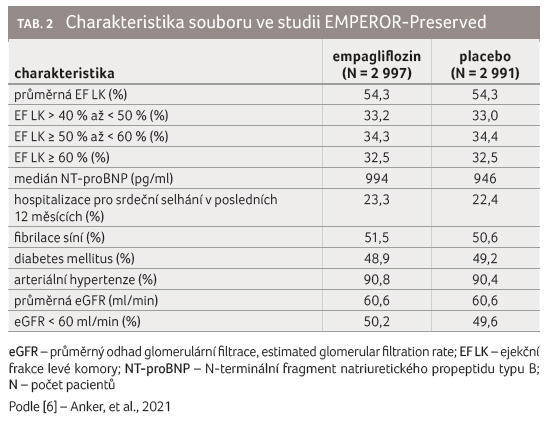 TAB. 2 Charakteristika souboru ve studii EMPEROR-Preserved

| charakteristika | empagliflozin (N = 2 997) | placebo (N = 2 991) |
|---|---|---|
| průměrná EF LK (%) | 54,3 | 54,3 |
| EF LK > 40 % až < 50 % (%) | 33,2 | 33,0 |
| EF LK ≥ 50 % až < 60 % (%) | 34,3 | 34,4 |
| EF LK ≥ 60 % (%) | 32,5 | 32,5 |
| medián NT-proBNP (pg/ml) | 994 | 946 |
| hospitalizace pro srdeční selhání v posledních 12 měsících (%) | 23,3 | 22,4 |
| fibrilace síní (%) | 51,5 | 50,6 |
| diabetes mellitus (%) | 48,9 | 49,2 |
| arteriální hypertenze (%) | 90,8 | 90,4 |
| průměrná eGFR (ml/min) | 60,6 | 60,6 |
| eGFR < 60 ml/min (%) | 50,2 | 49,6 |

eGFR – průměrný odhad glomerulární filtrace, estimated glomerular filtration rate; EF LK – ejekční frakce levé komory; NT-proBNP – N-terminální fragment natriuretického propeptidu typu B; N – počet pacientů

Podle [6] – Anker, et al., 2021